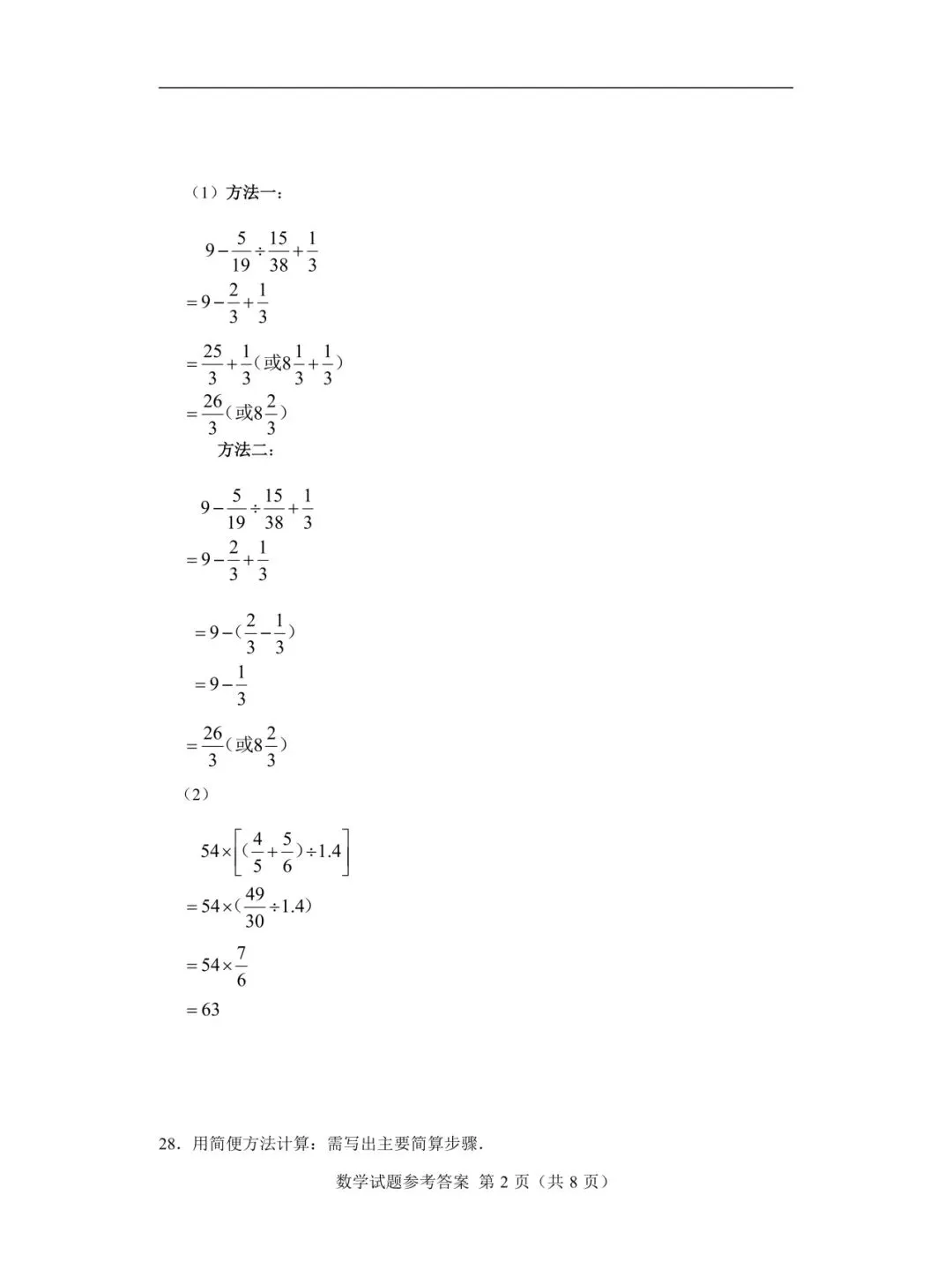 （1）方法一：

$9-\frac{5}{19}\div\frac{15}{38}+\frac{1}{3}$
$=9-\frac{2}{3}+\frac{1}{3}$
$=\frac{25}{3}+\frac{1}{3}$（或$8\frac{1}{3}+\frac{1}{3}$）
$=\frac{26}{3}$（或$8\frac{2}{3}$）

方法二：

$9-\frac{5}{19}\div\frac{15}{38}+\frac{1}{3}$
$=9-\frac{2}{3}+\frac{1}{3}$
$=9-(\frac{2}{3}-\frac{1}{3})$
$=9-\frac{1}{3}$
$=\frac{26}{3}$（或$8\frac{2}{3}$）

（2）

$54\times\left[(\frac{4}{5}+\frac{5}{6})\div1.4\right]$
$=54\times(\frac{49}{30}\div1.4)$
$=54\times\frac{7}{6}$
$=63$

28．用简便方法计算：需写出主要简算步骤．

数学试题参考答案 第 2 页（共 8 页）